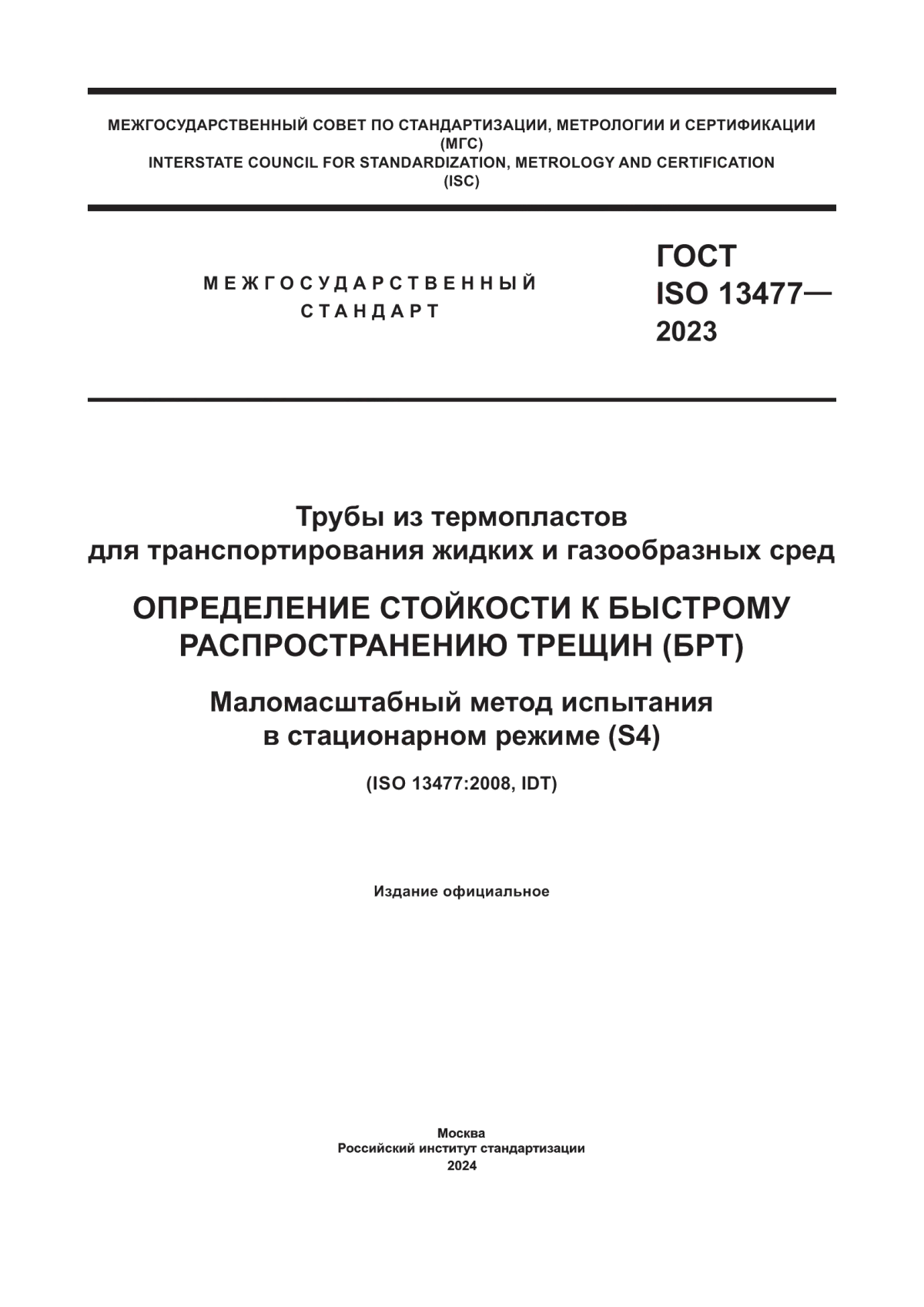 МЕЖГОСУДАРСТВЕННЫЙ СОВЕТ ПО СТАНДАРТИЗАЦИИ, МЕТРОЛОГИИ И СЕРТИФИКАЦИИ
(МГС)
INTERSTATE COUNCIL FOR STANDARDIZATION, METROLOGY AND CERTIFICATION
(ISC)

МЕЖГОСУДАРСТВЕННЫЙ
СТАНДАРТ

ГОСТ
ISO 13477—
2023

Трубы из термопластов
для транспортирования жидких и газообразных сред

ОПРЕДЕЛЕНИЕ СТОЙКОСТИ К БЫСТРОМУ РАСПРОСТРАНЕНИЮ ТРЕЩИН (БРТ)

Маломасштабный метод испытания
в стационарном режиме (S4)

(ISO 13477:2008, IDT)

Издание официальное

Москва
Российский институт стандартизации
2024